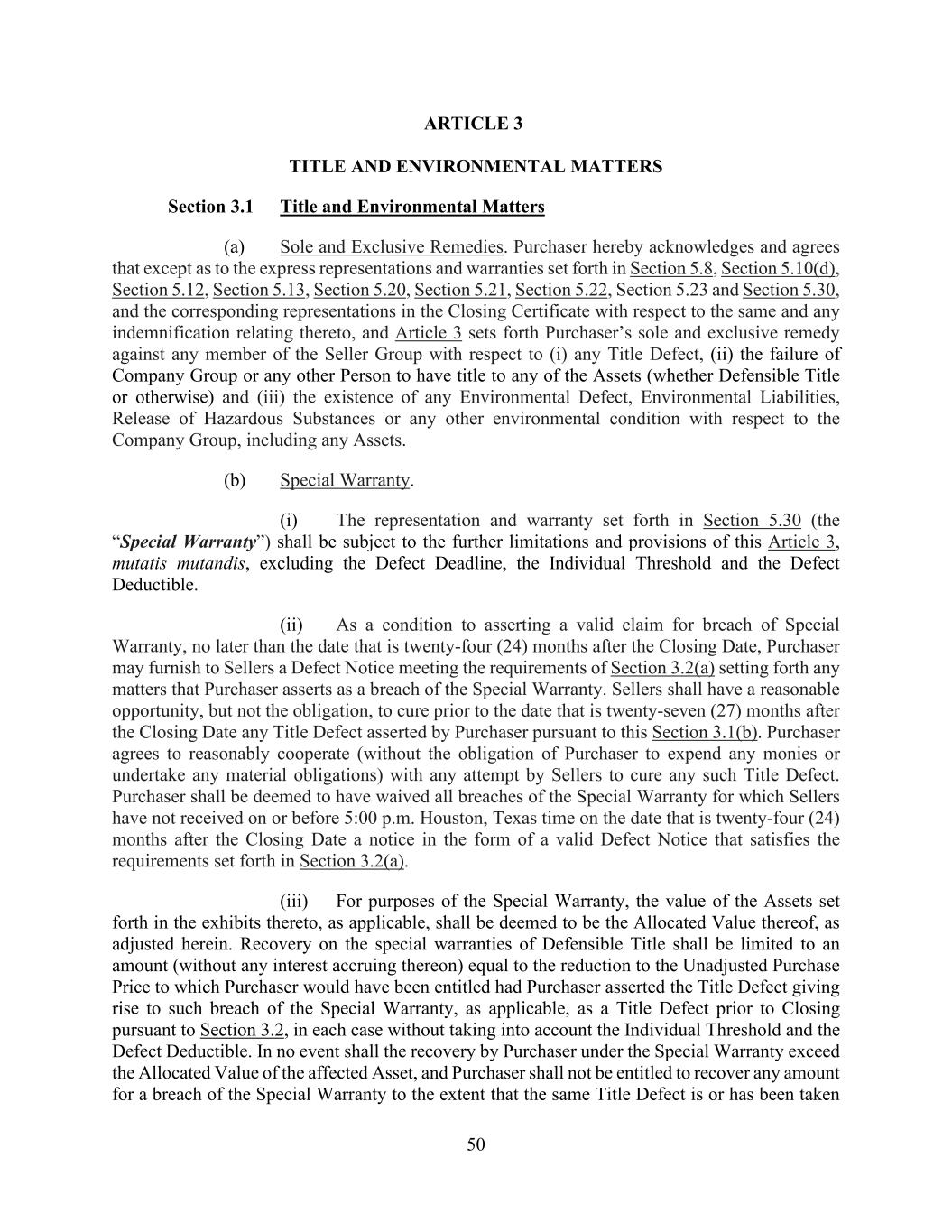 ARTICLE 3

TITLE AND ENVIRONMENTAL MATTERS

Section 3.1 Title and Environmental Matters

(a) Sole and Exclusive Remedies. Purchaser hereby acknowledges and agrees that except as to the express representations and warranties set forth in Section 5.8, Section 5.10(d), Section 5.12, Section 5.13, Section 5.20, Section 5.21, Section 5.22, Section 5.23 and Section 5.30, and the corresponding representations in the Closing Certificate with respect to the same and any indemnification relating thereto, and Article 3 sets forth Purchaser's sole and exclusive remedy against any member of the Seller Group with respect to (i) any Title Defect, (ii) the failure of Company Group or any other Person to have title to any of the Assets (whether Defensible Title or otherwise) and (iii) the existence of any Environmental Defect, Environmental Liabilities, Release of Hazardous Substances or any other environmental condition with respect to the Company Group, including any Assets.

(b) Special Warranty.

(i) The representation and warranty set forth in Section 5.30 (the "Special Warranty") shall be subject to the further limitations and provisions of this Article 3, mutatis mutandis, excluding the Defect Deadline, the Individual Threshold and the Defect Deductible.

(ii) As a condition to asserting a valid claim for breach of Special Warranty, no later than the date that is twenty-four (24) months after the Closing Date, Purchaser may furnish to Sellers a Defect Notice meeting the requirements of Section 3.2(a) setting forth any matters that Purchaser asserts as a breach of the Special Warranty. Sellers shall have a reasonable opportunity, but not the obligation, to cure prior to the date that is twenty-seven (27) months after the Closing Date any Title Defect asserted by Purchaser pursuant to this Section 3.1(b). Purchaser agrees to reasonably cooperate (without the obligation of Purchaser to expend any monies or undertake any material obligations) with any attempt by Sellers to cure any such Title Defect. Purchaser shall be deemed to have waived all breaches of the Special Warranty for which Sellers have not received on or before 5:00 p.m. Houston, Texas time on the date that is twenty-four (24) months after the Closing Date a notice in the form of a valid Defect Notice that satisfies the requirements set forth in Section 3.2(a).

(iii) For purposes of the Special Warranty, the value of the Assets set forth in the exhibits thereto, as applicable, shall be deemed to be the Allocated Value thereof, as adjusted herein. Recovery on the special warranties of Defensible Title shall be limited to an amount (without any interest accruing thereon) equal to the reduction to the Unadjusted Purchase Price to which Purchaser would have been entitled had Purchaser asserted the Title Defect giving rise to such breach of the Special Warranty, as applicable, as a Title Defect prior to Closing pursuant to Section 3.2, in each case without taking into account the Individual Threshold and the Defect Deductible. In no event shall the recovery by Purchaser under the Special Warranty exceed the Allocated Value of the affected Asset, and Purchaser shall not be entitled to recover any amount for a breach of the Special Warranty to the extent that the same Title Defect is or has been taken

50